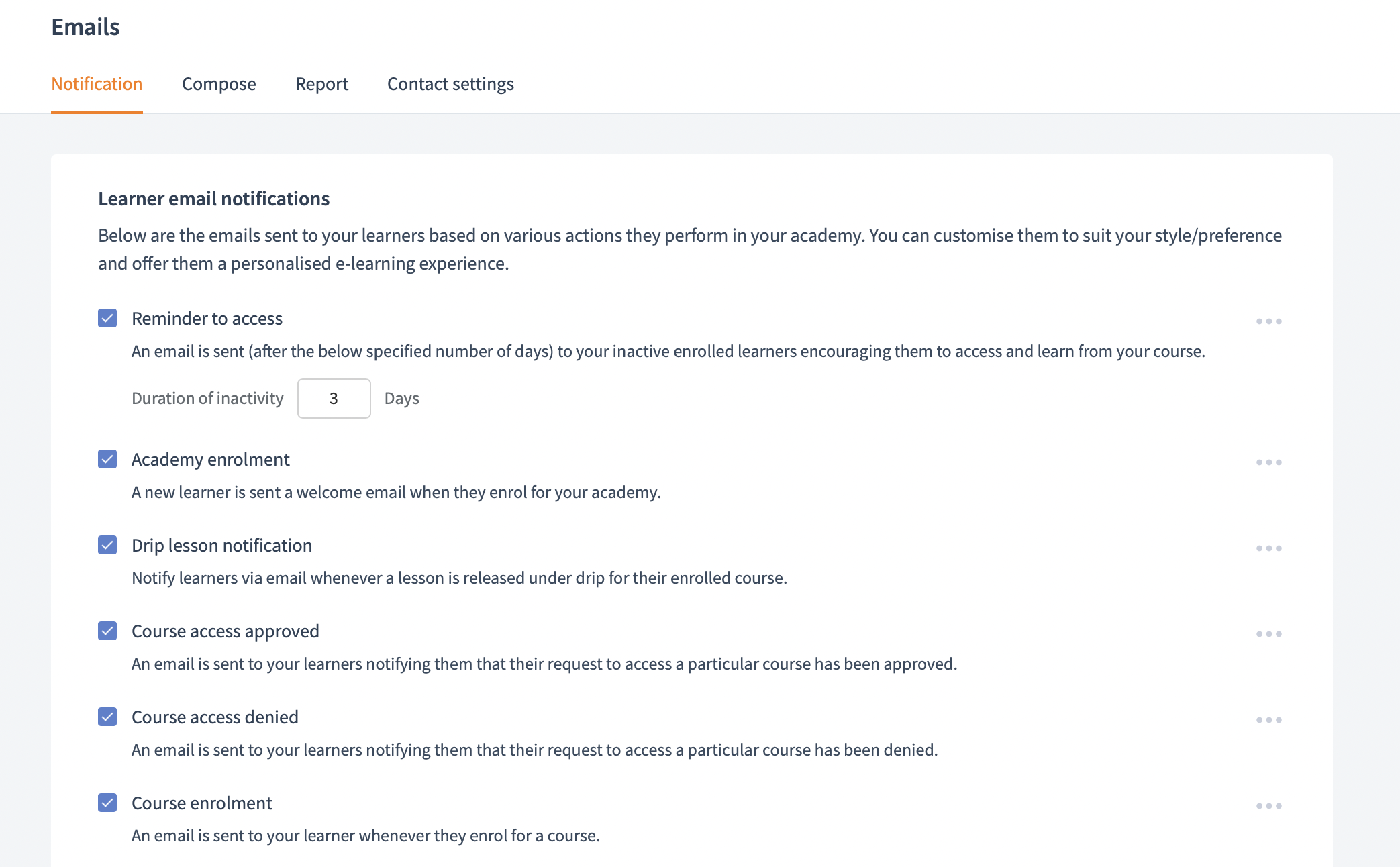 Emails

Notification Compose Report Contact settings

Learner email notifications

Below are the emails sent to your learners based on various actions they perform in your academy. You can customise them to suit your style/preference and offer them a personalised e-learning experience.

Reminder to access

An email is sent (after the below specified number of days) to your inactive enrolled learners encouraging them to access and learn from your course.

Duration of inactivity 3 Days

Academy enrolment

A new learner is sent a welcome email when they enrol for your academy.

Drip lesson notification

Notify learners via email whenever a lesson is released under drip for their enrolled course.

Course access approved

An email is sent to your learners notifying them that their request to access a particular course has been approved.

Course access denied

An email is sent to your learners notifying them that their request to access a particular course has been denied.

Course enrolment

An email is sent to your learner whenever they enrol for a course.